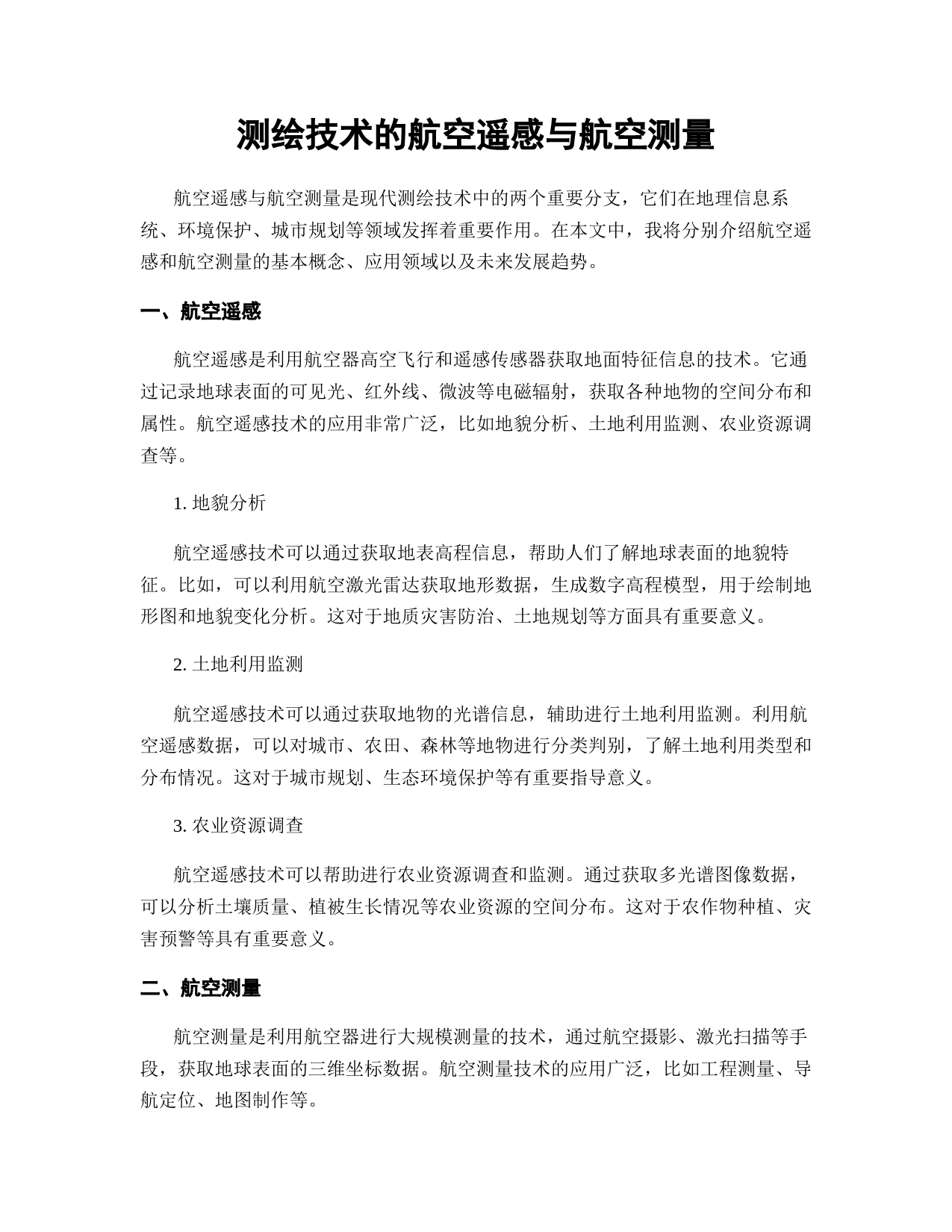 测绘技术的航空遥感与航空测量

航空遥感与航空测量是现代测绘技术中的两个重要分支，它们在地理信息系统、环境保护、城市规划等领域发挥着重要作用。在本文中，我将分别介绍航空遥感和航空测量的基本概念、应用领域以及未来发展趋势。

一、航空遥感

航空遥感是利用航空器高空飞行和遥感传感器获取地面特征信息的技术。它通过记录地球表面的可见光、红外线、微波等电磁辐射，获取各种地物的空间分布和属性。航空遥感技术的应用非常广泛，比如地貌分析、土地利用监测、农业资源调查等。

1. 地貌分析

航空遥感技术可以通过获取地表高程信息，帮助人们了解地球表面的地貌特征。比如，可以利用航空激光雷达获取地形数据，生成数字高程模型，用于绘制地形图和地貌变化分析。这对于地质灾害防治、土地规划等方面具有重要意义。

2. 土地利用监测

航空遥感技术可以通过获取地物的光谱信息，辅助进行土地利用监测。利用航空遥感数据，可以对城市、农田、森林等地物进行分类判别，了解土地利用类型和分布情况。这对于城市规划、生态环境保护等有重要指导意义。

3. 农业资源调查

航空遥感技术可以帮助进行农业资源调查和监测。通过获取多光谱图像数据，可以分析土壤质量、植被生长情况等农业资源的空间分布。这对于农作物种植、灾害预警等具有重要意义。

二、航空测量

航空测量是利用航空器进行大规模测量的技术，通过航空摄影、激光扫描等手段，获取地球表面的三维坐标数据。航空测量技术的应用广泛，比如工程测量、导航定位、地图制作等。